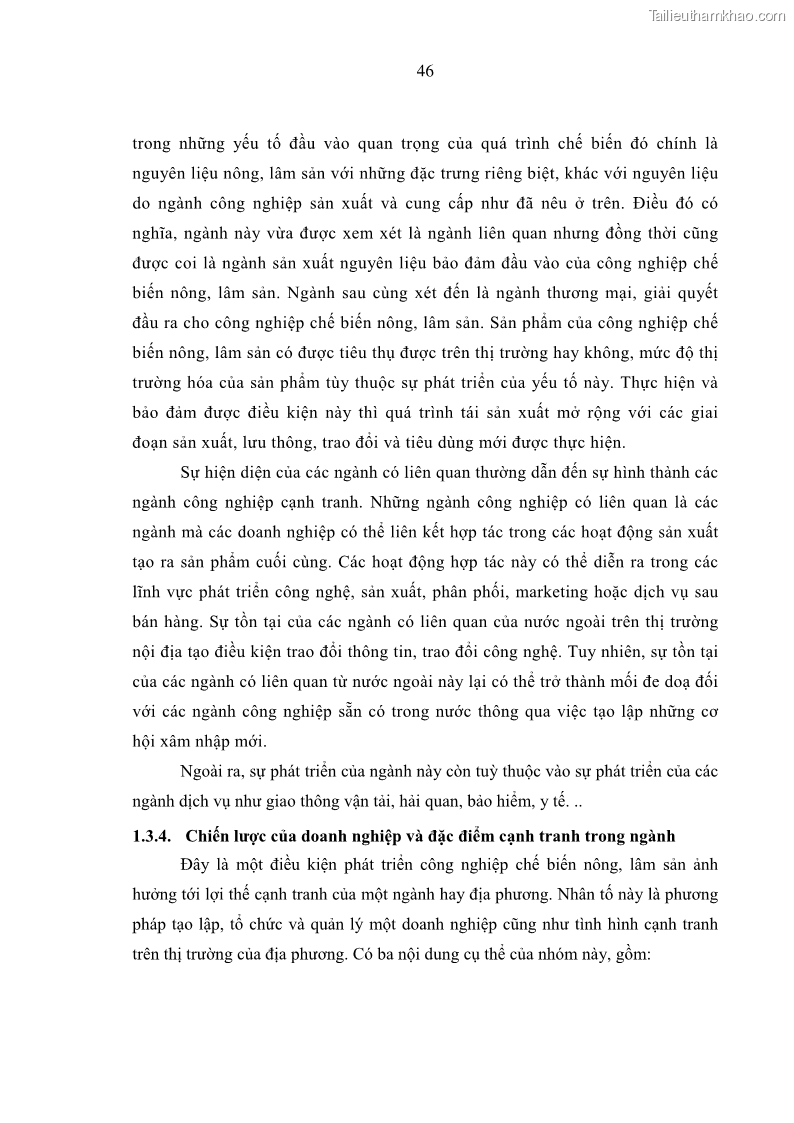 Tailieuthamkhao.com

46

trong những yếu tố đầu vào quan trọng của quá trình chế biến đó chính là nguyên liệu nông, lâm sản với những đặc trưng riêng biệt, khác với nguyên liệu do ngành công nghiệp sản xuất và cung cấp như đã nêu ở trên. Điều đó có nghĩa, ngành này vừa được xem xét là ngành liên quan nhưng đồng thời cũng được coi là ngành sản xuất nguyên liệu bảo đảm đầu vào của công nghiệp chế biến nông, lâm sản. Ngành sau cùng xét đến là ngành thương mại, giải quyết đầu ra cho công nghiệp chế biến nông, lâm sản. Sản phẩm của công nghiệp chế biến nông, lâm sản có được tiêu thụ được trên thị trường hay không, mức độ thị trường hóa của sản phẩm tùy thuộc sự phát triển của yếu tố này. Thực hiện và bảo đảm được điều kiện này thì quá trình tái sản xuất mở rộng với các giai đoạn sản xuất, lưu thông, trao đổi và tiêu dùng mới được thực hiện.

Sự hiện diện của các ngành có liên quan thường dẫn đến sự hình thành các ngành công nghiệp cạnh tranh. Những ngành công nghiệp có liên quan là các ngành mà các doanh nghiệp có thể liên kết hợp tác trong các hoạt động sản xuất tạo ra sản phẩm cuối cùng. Các hoạt động hợp tác này có thể diễn ra trong các lĩnh vực phát triển công nghệ, sản xuất, phân phối, marketing hoặc dịch vụ sau bán hàng. Sự tồn tại của các ngành có liên quan của nước ngoài trên thị trường nội địa tạo điều kiện trao đổi thông tin, trao đổi công nghệ. Tuy nhiên, sự tồn tại của các ngành có liên quan từ nước ngoài này lại có thể trở thành mối đe doạ đối với các ngành công nghiệp sẵn có trong nước thông qua việc tạo lập những cơ hội xâm nhập mới.

Ngoài ra, sự phát triển của ngành này còn tuỳ thuộc vào sự phát triển của các ngành dịch vụ như giao thông vận tải, hải quan, bảo hiểm, y tế. ..

1.3.4. Chiến lược của doanh nghiệp và đặc điểm cạnh tranh trong ngành

Đây là một điều kiện phát triển công nghiệp chế biến nông, lâm sản ảnh hưởng tới lợi thế cạnh tranh của một ngành hay địa phương. Nhân tố này là phương pháp tạo lập, tổ chức và quản lý một doanh nghiệp cũng như tình hình cạnh tranh trên thị trường của địa phương. Có ba nội dung cụ thể của nhóm này, gồm: